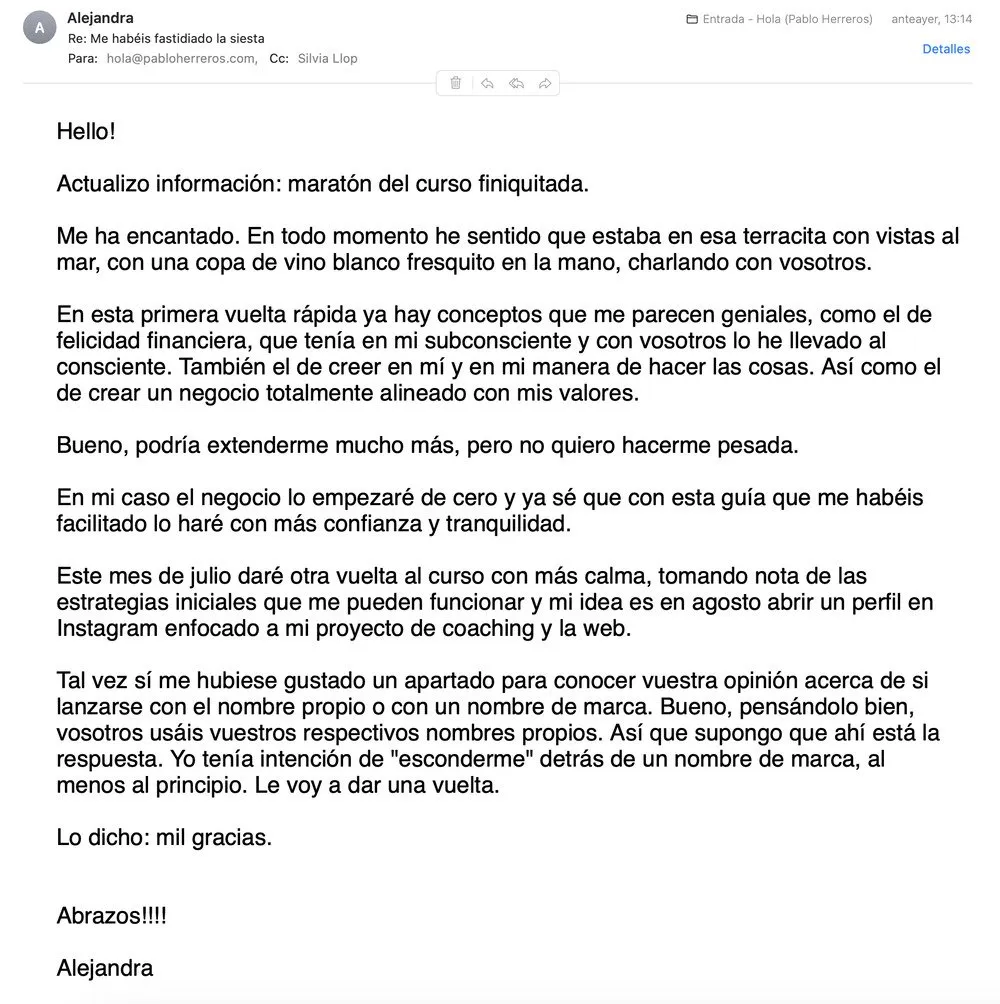 A
Alejandra
Re: Me habéis fastidiado la siesta
Para: hola@pabloherreros.com, Cc: Silvia Llop

Entrada - Hola (Pablo Herreros) anteayer, 13:14
Detalles

Hello!

Actualizo información: maratón del curso finiquitada.

Me ha encantado. En todo momento he sentido que estaba en esa terracita con vistas al mar, con una copa de vino blanco fresquito en la mano, charlando con vosotros.

En esta primera vuelta rápida ya hay conceptos que me parecen geniales, como el de felicidad financiera, que tenía en mi subconsciente y con vosotros lo he llevado al consciente. También el de creer en mí y en mi manera de hacer las cosas. Así como el de crear un negocio totalmente alineado con mis valores.

Bueno, podría extenderme mucho más, pero no quiero hacerme pesada.

En mi caso el negocio lo empezaré de cero y ya sé que con esta guía que me habéis facilitado lo haré con más confianza y tranquilidad.

Este mes de julio daré otra vuelta al curso con más calma, tomando nota de las estrategias iniciales que me pueden funcionar y mi idea es en agosto abrir un perfil en Instagram enfocado a mi proyecto de coaching y la web.

Tal vez sí me hubiese gustado un apartado para conocer vuestra opinión acerca de si lanzarse con el nombre propio o con un nombre de marca. Bueno, pensándolo bien, vosotros usáis vuestros respectivos nombres propios. Así que supongo que ahí está la respuesta. Yo tenía intención de "esconderme" detrás de un nombre de marca, al menos al principio. Le voy a dar una vuelta.

Lo dicho: mil gracias.

Abrazos!!!!

Alejandra